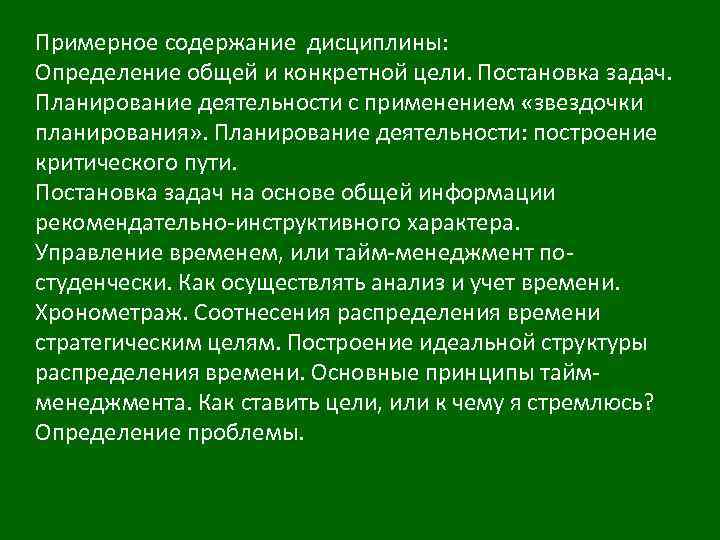 Примерное содержание дисциплины:
Определение общей и конкретной цели. Постановка задач. Планирование деятельности с применением «звездочки планирования». Планирование деятельности: построение критического пути.
Постановка задач на основе общей информации рекомендательно-инструктивного характера.
Управление временем, или тайм-менеджмент по-студенчески. Как осуществлять анализ и учет времени. Хронометраж. Соотнесения распределения времени стратегическим целям. Построение идеальной структуры распределения времени. Основные принципы тайм-менеджмента. Как ставить цели, или к чему я стремлюсь? Определение проблемы.